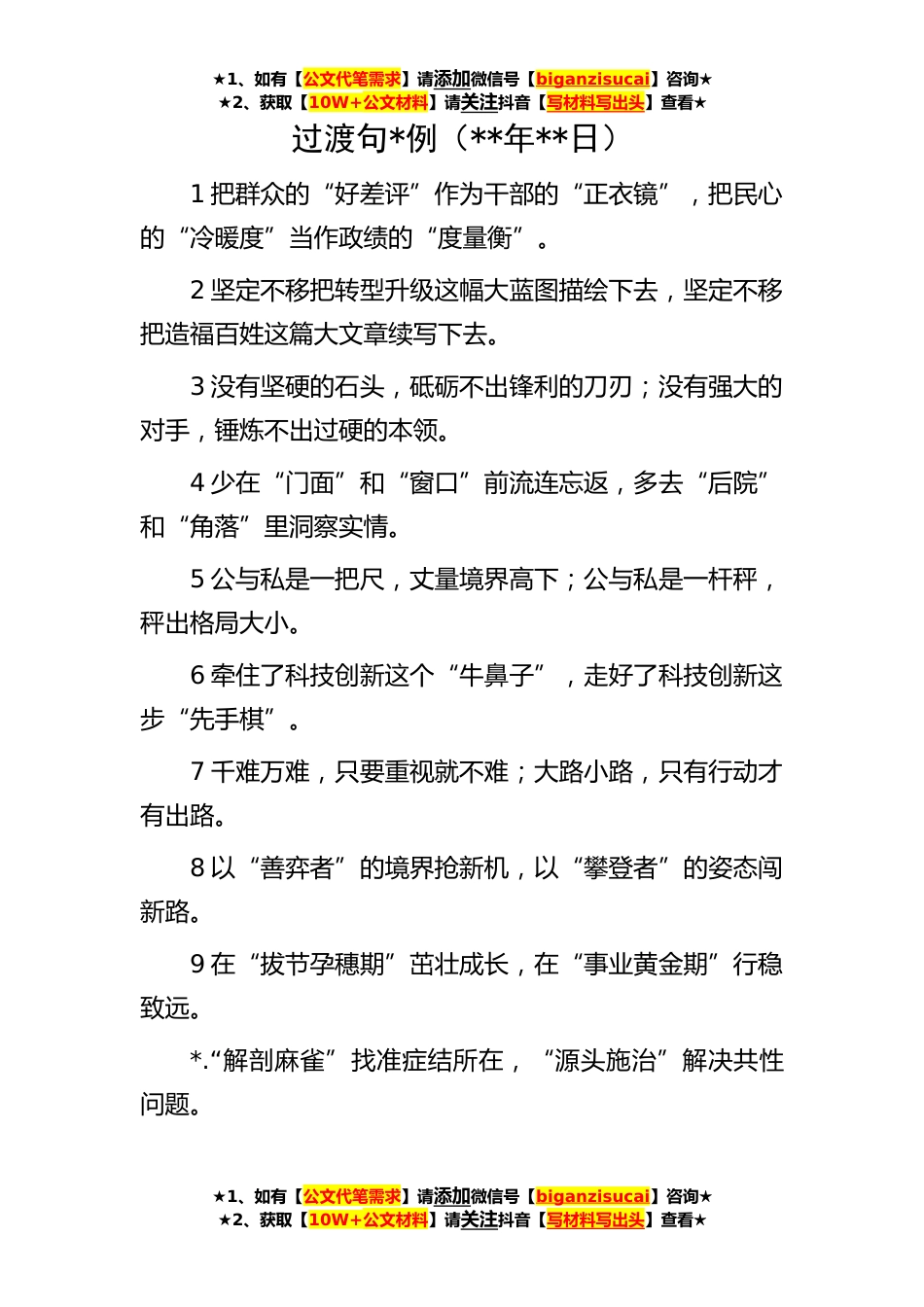 ★1、如有【公文代笔需求】请添加微信号【biganzisucai】咨询★
★2、获取【10W+公文材料】请关注抖音【写材料写出头】查看★

过渡句*例（**年**日）

1 把群众的“好差评”作为干部的“正衣镜”，把民心的“冷暖度”当作政绩的“度量衡”。

2 坚定不移把转型升级这幅大蓝图描绘下去，坚定不移把造福百姓这篇大文章续写下去。

3 没有坚硬的石头，砥砺不出锋利的刀刃；没有强大的对手，锤炼不出过硬的本领。

4 少在“门面”和“窗口”前流连忘返，多去“后院”和“角落”里洞察实情。

5 公与私是一把尺，丈量境界高下；公与私是一杆秤，秤出格局大小。

6 牵住了科技创新这个“牛鼻子”，走好了科技创新这步“先手棋”。

7 千难万难，只要重视就不难；大路小路，只有行动才有出路。

8 以“善弈者”的境界抢新机，以“攀登者”的姿态闯新路。

9 在“拔节孕穗期”茁壮成长，在“事业黄金期”行稳致远。

*.“解剖麻雀”找准症结所在，“源头施治”解决共性问题。

★1、如有【公文代笔需求】请添加微信号【biganzisucai】咨询★
★2、获取【10W+公文材料】请关注抖音【写材料写出头】查看★